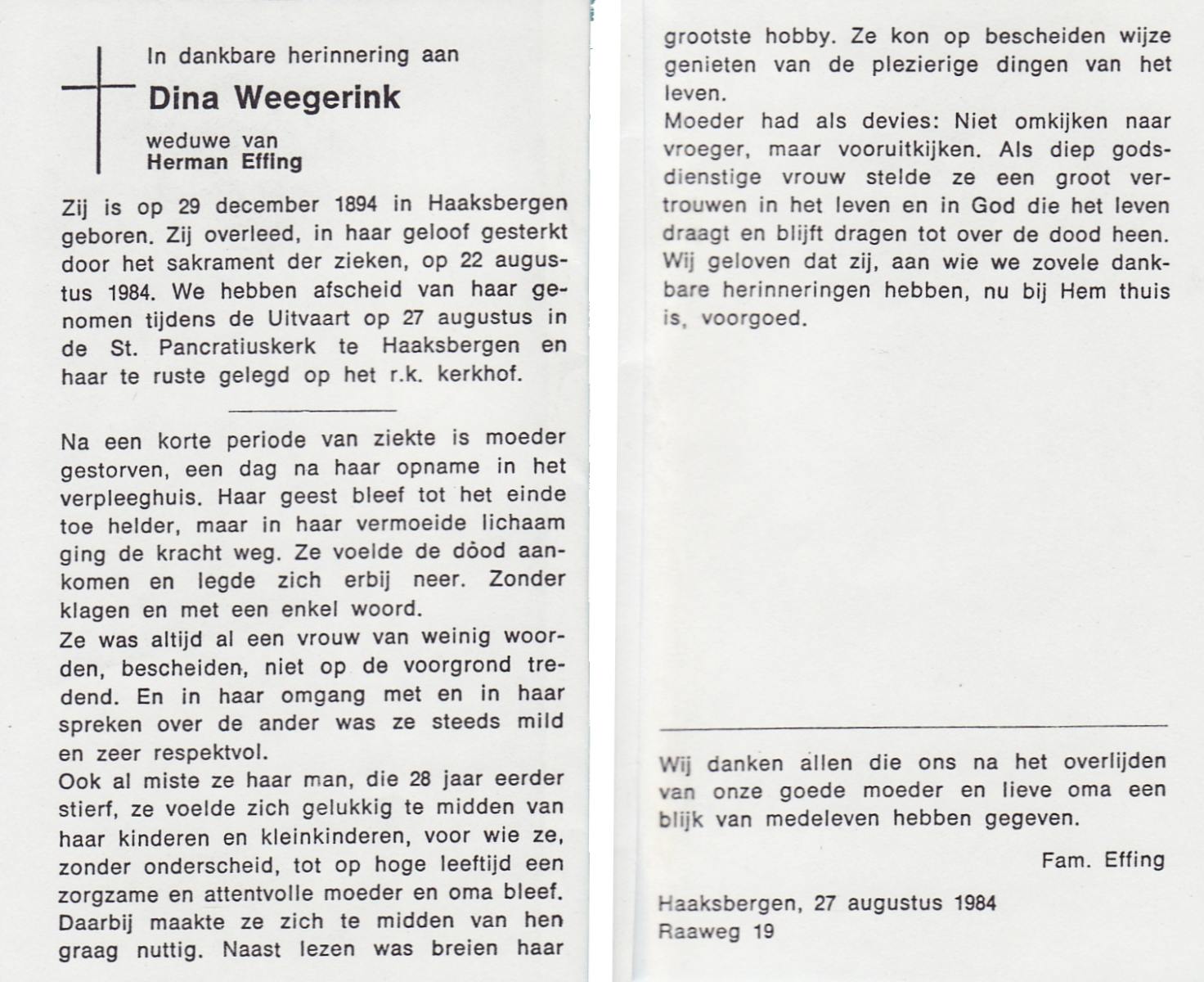 In dankbare herinnering aan

Dina Weegerink

weduwe van
Herman Effing

Zij is op 29 december 1894 in Haaksbergen geboren. Zij overleed, in haar geloof gesterkt door het sakrament der zieken, op 22 augustus 1984. We hebben afscheid van haar genomen tijdens de Uitvaart op 27 augustus in de St. Pancratiuskerk te Haaksbergen en haar te ruste gelegd op het r.k. kerkhof.

Na een korte periode van ziekte is moeder gestorven, een dag na haar opname in het verpleeghuis. Haar geest bleef tot het einde toe helder, maar in haar vermoeide lichaam ging de kracht weg. Ze voelde de dood aankomen en legde zich erbij neer. Zonder klagen en met een enkel woord.

Ze was altijd al een vrouw van weinig woorden, bescheiden, niet op de voorgrond tredend. En in haar omgang met en in haar spreken over de ander was ze steeds mild en zeer respektvol.

Ook al miste ze haar man, die 28 jaar eerder stierf, ze voelde zich gelukkig te midden van haar kinderen en kleinkinderen, voor wie ze, zonder onderscheid, tot op hoge leeftijd een zorgzame en attentvolle moeder en oma bleef. Daarbij maakte ze zich te midden van hen graag nuttig. Naast lezen was breien haar grootste hobby. Ze kon op bescheiden wijze genieten van de plezierige dingen van het leven.

Moeder had als devies: Niet omkijken naar vroeger, maar vooruitkijken. Als diep godsdienstige vrouw stelde ze een groot vertrouwen in het leven en in God die het leven draagt en blijft dragen tot over de dood heen. Wij geloven dat zij, aan wie we zovele dankbare herinneringen hebben, nu bij Hem thuis is, voorgoed.

Wij danken allen die ons na het overlijden van onze goede moeder en lieve oma een blijk van medeleven hebben gegeven.

Fam. Effing

Haaksbergen, 27 augustus 1984
Raaweg 19